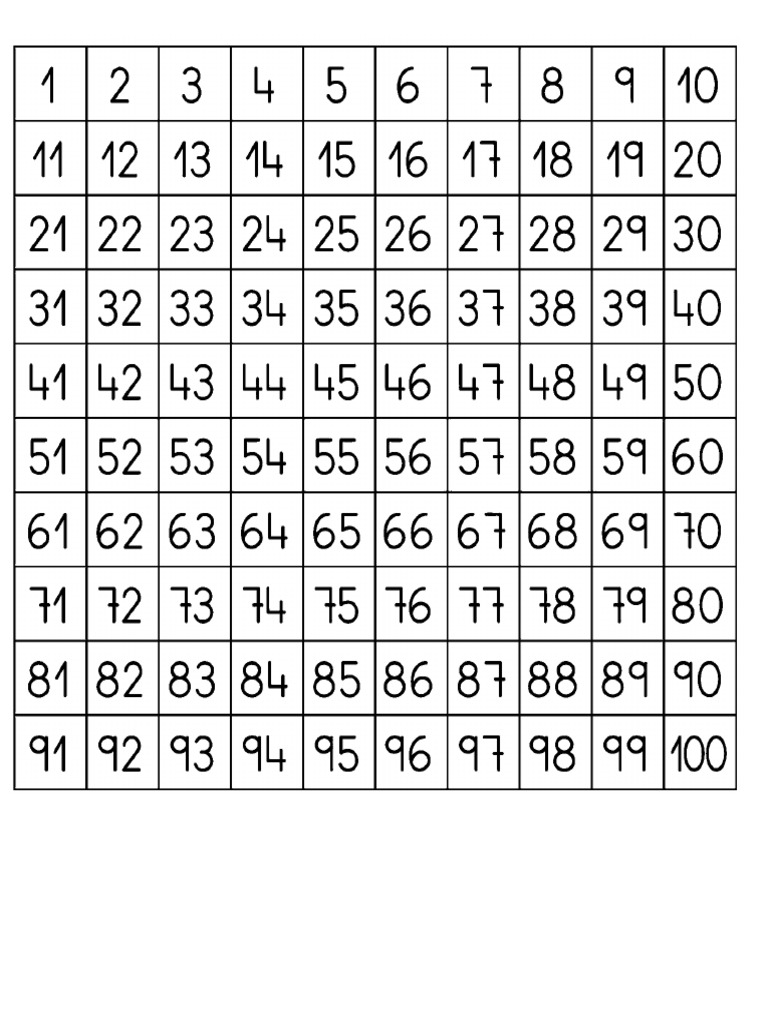 | 1 | 2 | 3 | 4 | 5 | 6 | 7 | 8 | 9 | 10 |
|---|---|---|---|---|---|---|---|---|---|
| 11 | 12 | 13 | 14 | 15 | 16 | 17 | 18 | 19 | 20 |
| 21 | 22 | 23 | 24 | 25 | 26 | 27 | 28 | 29 | 30 |
| 31 | 32 | 33 | 34 | 35 | 36 | 37 | 38 | 39 | 40 |
| 41 | 42 | 43 | 44 | 45 | 46 | 47 | 48 | 49 | 50 |
| 51 | 52 | 53 | 54 | 55 | 56 | 57 | 58 | 59 | 60 |
| 61 | 62 | 63 | 64 | 65 | 66 | 67 | 68 | 69 | 70 |
| 71 | 72 | 73 | 74 | 75 | 76 | 77 | 78 | 79 | 80 |
| 81 | 82 | 83 | 84 | 85 | 86 | 87 | 88 | 89 | 90 |
| 91 | 92 | 93 | 94 | 95 | 96 | 97 | 98 | 99 | 100 |